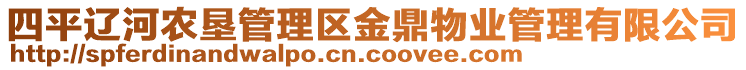 四平辽河农垦管理区金鼎物业管理有限公司
http://spferdinandwalpo.cn.coovee.com